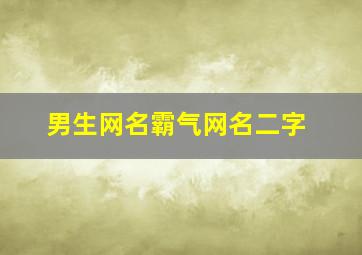 男生网名霸气网名二字